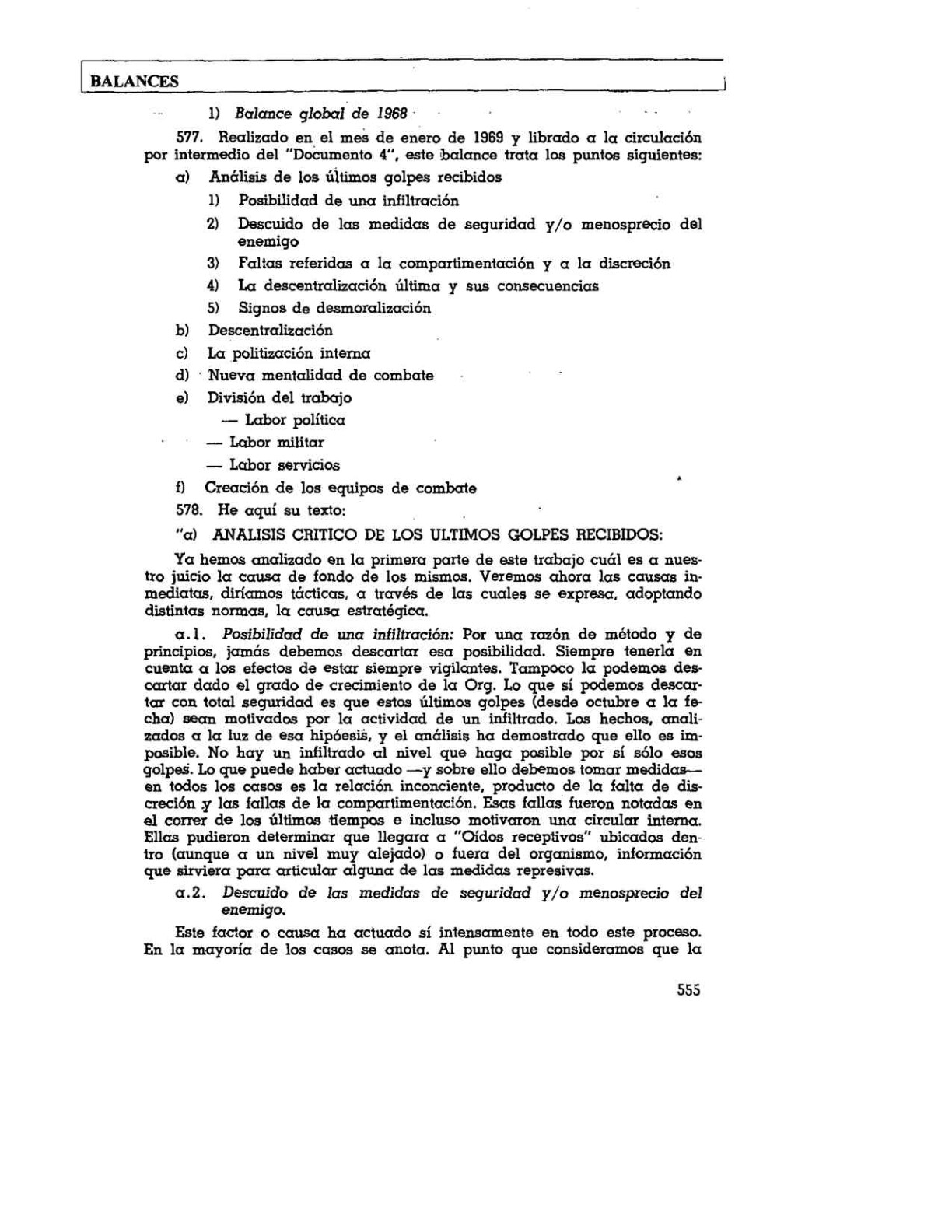 BALANCES

1) Balance global de 1968

577. Realizado en el mes de enero de 1969 y librado a la circulación por intermedio del "Documento 4", este balance trata los puntos siguientes:

a) Análisis de los últimos golpes recibidos

1) Posibilidad de una infiltración

2) Descuido de las medidas de seguridad y/o menosprecio del enemigo

3) Faltas referidas a la compartimentación y a la discreción

4) La descentralización última y sus consecuencias

5) Signos de desmoralización

b) Descentralización

c) La politización interna

d) Nueva mentalidad de combate

e) División del trabajo

— Labor política

— Labor militar

— Labor servicios

f) Creación de los equipos de combate

578. He aquí su texto:

"a) ANALISIS CRITICO DE LOS ULTIMOS GOLPES RECIBIDOS:

Ya hemos analizado en la primera parte de este trabajo cuál es a nuestro juicio la causa de fondo de los mismos. Veremos ahora las causas inmediatas, diríamos tácticas, a través de las cuales se expresa, adoptando distintas normas, la causa estratégica.

a.1. Posibilidad de una infiltración: Por una razón de método y de principios, jamás debemos descartar esa posibilidad. Siempre tenerla en cuenta a los efectos de estar siempre vigilantes. Tampoco la podemos descartar dado el grado de crecimiento de la Org. Lo que sí podemos descartar con total seguridad es que estos últimos golpes (desde octubre a la fecha) sean motivados por la actividad de un infiltrado. Los hechos, analizados a la luz de esa hipóesis, y el análisis ha demostrado que ello es imposible. No hay un infiltrado al nivel que haga posible por sí sólo esos golpes. Lo que puede haber actuado —y sobre ello debemos tomar medidas— en todos los casos es la relación inconciente, producto de la falta de discreción y las fallas de la compartimentación. Esas fallas fueron notadas en el correr de los últimos tiempos e incluso motivaron una circular interna. Ellas pudieron determinar que llegara a "Oídos receptivos" ubicados dentro (aunque a un nivel muy alejado) o fuera del organismo, información que sirviera para articular alguna de las medidas represivas.

a.2. Descuido de las medidas de seguridad y/o menosprecio del enemigo.

Este factor o causa ha actuado sí intensamente en todo este proceso. En la mayoría de los casos se anota. Al punto que consideramos que la

555